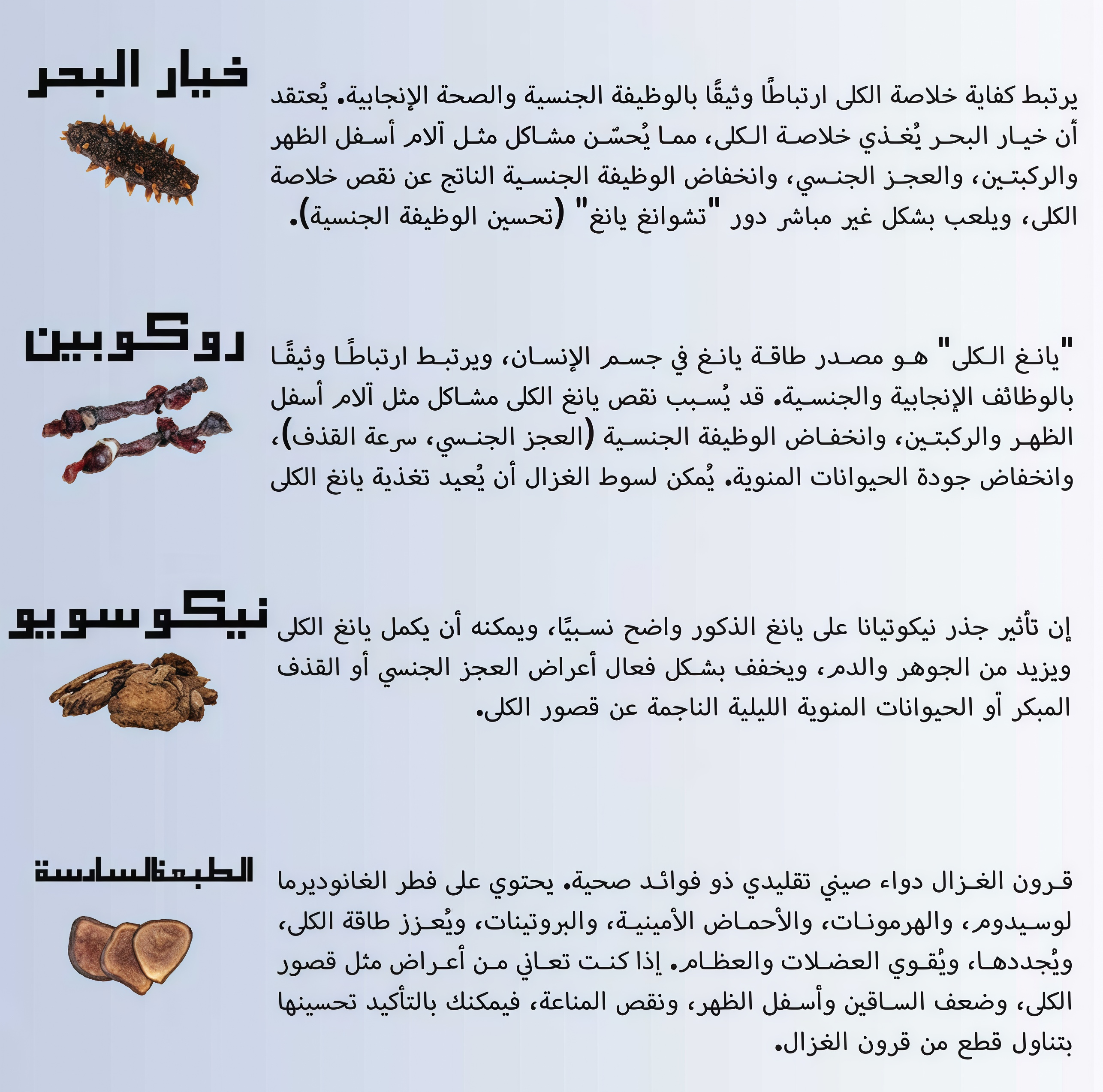 خيار البحر

يرتبط كفاية خلاصة الكلى ارتباطًا وثيقًا بالوظيفة الجنسية والصحة الإنجابية. يُعتقد أن خيار البحر يُغذي خلاصة الكلى، مما يُحسّن مشاكل مثل آلام أسفل الظهر والركبتين، والعجز الجنسي، وانخفاض الوظيفة الجنسية الناتج عن نقص خلاصة الكلى، ويلعب بشكل غير مباشر دور "تشوانغ يانغ" (تحسين الوظيفة الجنسية).

روكوبين

"يانغ الكلى" هو مصدر طاقة يانغ في جسم الإنسان، ويرتبط ارتباطًا وثيقًا بالوظائف الإنجابية والجنسية. قد يُسبب نقص يانغ الكلى مشاكل مثل آلام أسفل الظهر والركبتين، وانخفاض الوظيفة الجنسية (العجز الجنسي، سرعة القذف)، وانخفاض جودة الحيوانات المنوية. يُمكن لسوط الغزال أن يُعيد تغذية يانغ الكلى

نيكوسويو

إن تأثير جذر نيكوتيانا على يانغ الذكور واضح نسبيًا، ويمكنه أن يكمل يانغ الكلى ويزيد من الجوهر والدم، ويخفف بشكل فعال أعراض العجز الجنسي أو القذف المبكر أو الحيوانات المنوية الليلية الناجمة عن قصور الكلى.

الطبعةالسادسة

قرون الغزال دواء صيني تقليدي ذو فوائد صحية. يحتوي على فطر الغانوديرما لوسيدوم، والهرمونات، والأحماض الأمينية، والبروتينات، ويُعزز طاقة الكلى، ويُجددها، ويُقوي العضلات والعظام. إذا كنت تعاني من أعراض مثل قصور الكلى، وضعف الساقين وأسفل الظهر، ونقص المناعة، فيمكنك بالتأكيد تحسينها بتناول قطع من قرون الغزال.